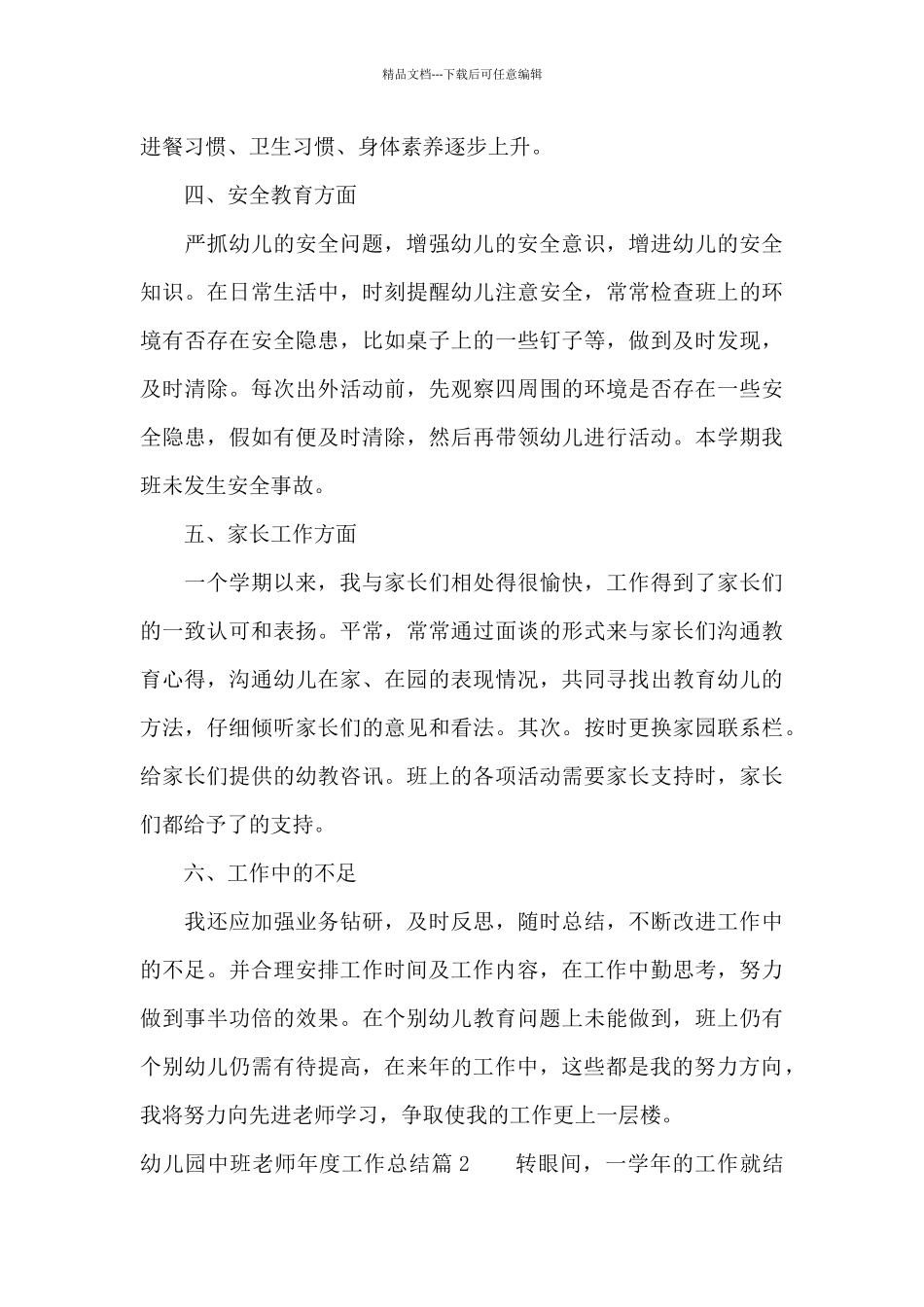 精品文档---下载后可任意编辑

进餐习惯、卫生习惯、身体素养逐步上升。

四、安全教育方面

严抓幼儿的安全问题，增强幼儿的安全意识，增进幼儿的安全知识。在日常生活中，时刻提醒幼儿注意安全，常常检查班上的环境有否存在安全隐患，比如桌子上的一些钉子等，做到及时发现，及时清除。每次出外活动前，先观察四周围的环境是否存在一些安全隐患，假如有便及时清除，然后再带领幼儿进行活动。本学期我班未发生安全事故。

五、家长工作方面

一个学期以来，我与家长们相处得很愉快，工作得到了家长们的一致认可和表扬。平常，常常通过面谈的形式来与家长们沟通教育心得，沟通幼儿在家、在园的表现情况，共同寻找出教育幼儿的方法，仔细倾听家长们的意见和看法。其次。按时更换家园联系栏。给家长们提供的幼教咨讯。班上的各项活动需要家长支持时，家长们都给予了的支持。

六、工作中的不足

我还应加强业务钻研，及时反思，随时总结，不断改进工作中的不足。并合理安排工作时间及工作内容，在工作中勤思考，努力做到事半功倍的效果。在个别幼儿教育问题上未能做到，班上仍有个别幼儿仍需有待提高，在来年的工作中，这些都是我的努力方向，我将努力向先进老师学习，争取使我的工作更上一层楼。

幼儿园中班老师年度工作总结篇 2　　转眼间，一学年的工作就结